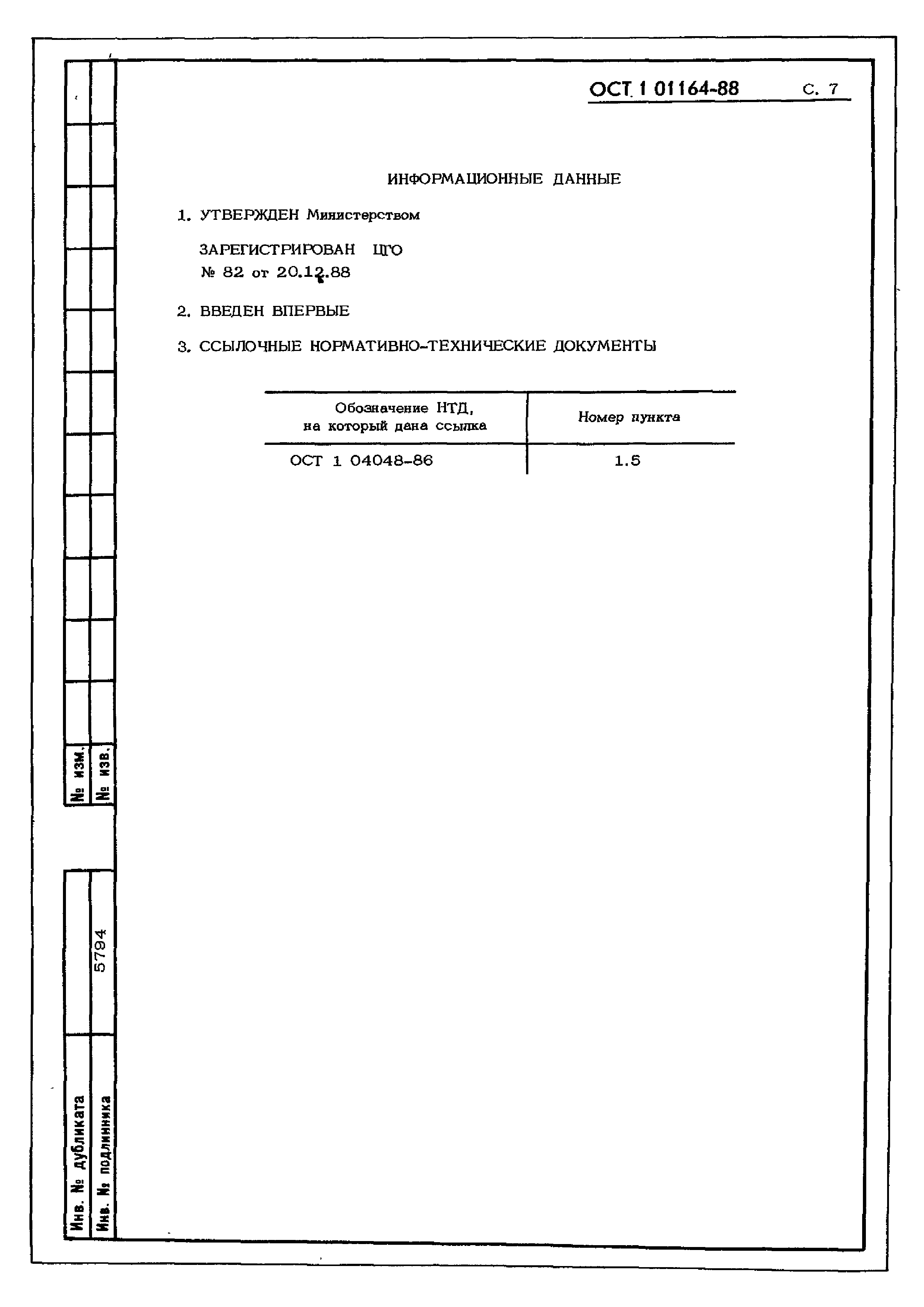 ОСТ 1 01164-88 С. 7

ИНФОРМАЦИОННЫЕ ДАННЫЕ

1. УТВЕРЖДЕН Министерством

ЗАРЕГИСТРИРОВАН ЦГО
№ 82 от 20.12.88

2. ВВЕДЕН ВПЕРВЫЕ

3. ССЫЛОЧНЫЕ НОРМАТИВНО-ТЕХНИЧЕСКИЕ ДОКУМЕНТЫ

| Обозначение НТД, на который дана ссылка | Номер пункта |
|---|---|
| ОСТ 1 04048-86 | 1.5 |

№ изм.
№ изв.

Инв. № дубликата
Инв. № подлинника 5794